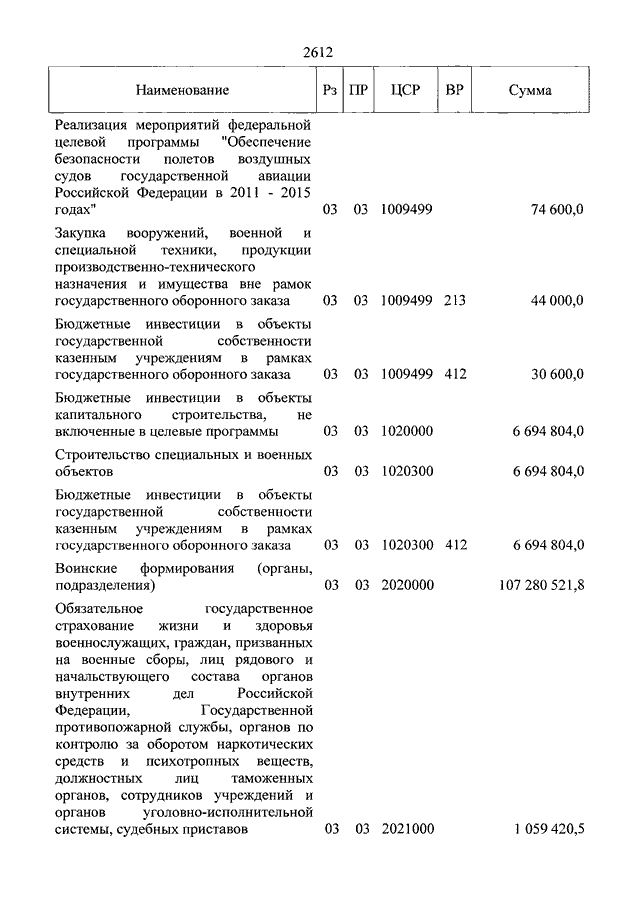 2612

| Наименование | Рз | ПР | ЦСР | ВР | Сумма |
|---|---|---|---|---|---|
| Реализация мероприятий федеральной целевой программы "Обеспечение безопасности полетов воздушных судов государственной авиации Российской Федерации в 2011 - 2015 годах" | 03 | 03 | 1009499 | | 74 600,0 |
| Закупка вооружений, военной и специальной техники, продукции производственно-технического назначения и имущества вне рамок государственного оборонного заказа | 03 | 03 | 1009499 | 213 | 44 000,0 |
| Бюджетные инвестиции в объекты государственной собственности казенным учреждениям в рамках государственного оборонного заказа | 03 | 03 | 1009499 | 412 | 30 600,0 |
| Бюджетные инвестиции в объекты капитального строительства, не включенные в целевые программы | 03 | 03 | 1020000 | | 6 694 804,0 |
| Строительство специальных и военных объектов | 03 | 03 | 1020300 | | 6 694 804,0 |
| Бюджетные инвестиции в объекты государственной собственности казенным учреждениям в рамках государственного оборонного заказа | 03 | 03 | 1020300 | 412 | 6 694 804,0 |
| Воинские формирования (органы, подразделения) | 03 | 03 | 2020000 | | 107 280 521,8 |
| Обязательное государственное страхование жизни и здоровья военнослужащих, граждан, призванных на военные сборы, лиц рядового и начальствующего состава органов внутренних дел Российской Федерации, Государственной противопожарной службы, органов по контролю за оборотом наркотических средств и психотропных веществ, должностных лиц таможенных органов, сотрудников учреждений и органов уголовно-исполнительной системы, судебных приставов | 03 | 03 | 2021000 | | 1 059 420,5 |